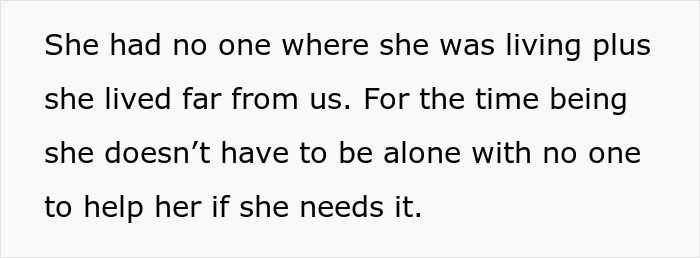 She had no one where she was living plus she lived far from us. For the time being she doesn’t have to be alone with no one to help her if she needs it.